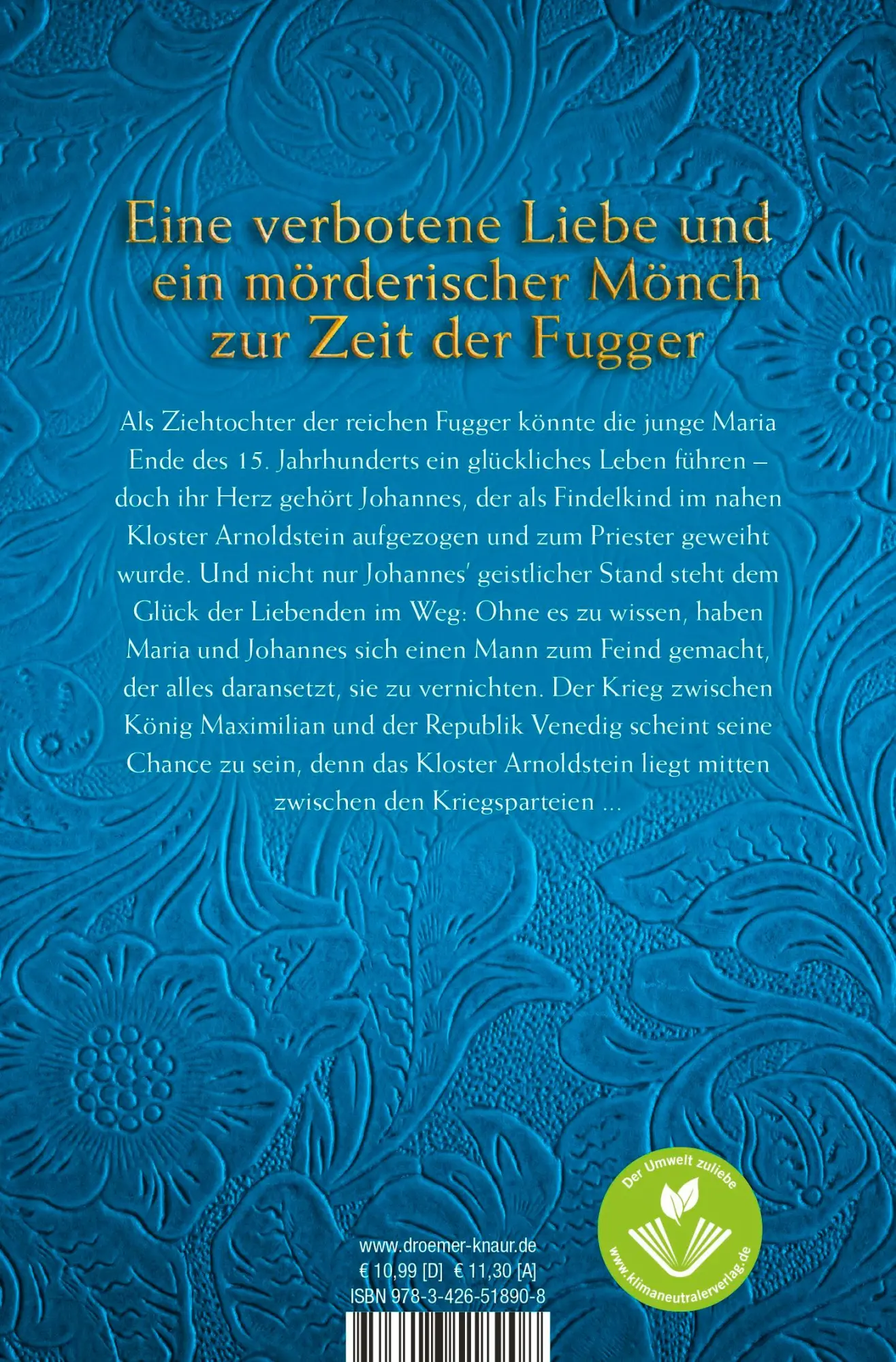 Eine verbotene Liebe und ein mörderischer Mönch zur Zeit der Fugger

Als Ziehtochter der reichen Fugger könnte die junge Maria Ende des 15. Jahrhunderts ein glückliches Leben führen – doch ihr Herz gehört Johannes, der als Findelkind im nahen Kloster Arnoldstein aufgezogen und zum Priester geweiht wurde. Und nicht nur Johannes' geistlicher Stand steht dem Glück der Liebenden im Weg: Ohne es zu wissen, haben Maria und Johannes sich einen Mann zum Feind gemacht, der alles daransetzt, sie zu vernichten. Der Krieg zwischen König Maximilian und der Republik Venedig scheint seine Chance zu sein, denn das Kloster Arnoldstein liegt mitten zwischen den Kriegsparteien ...

Der Umwelt zuliebe
www.klimaneutralerverlag.de

www.droemer-knaur.de
€ 10,99 [D] € 11,30 [A]
ISBN 978-3-426-51890-8